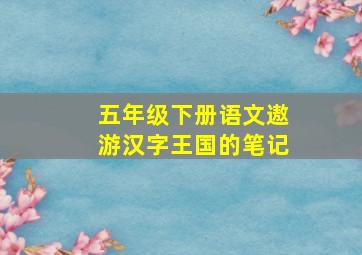 五年级下册语文遨游汉字王国的笔记